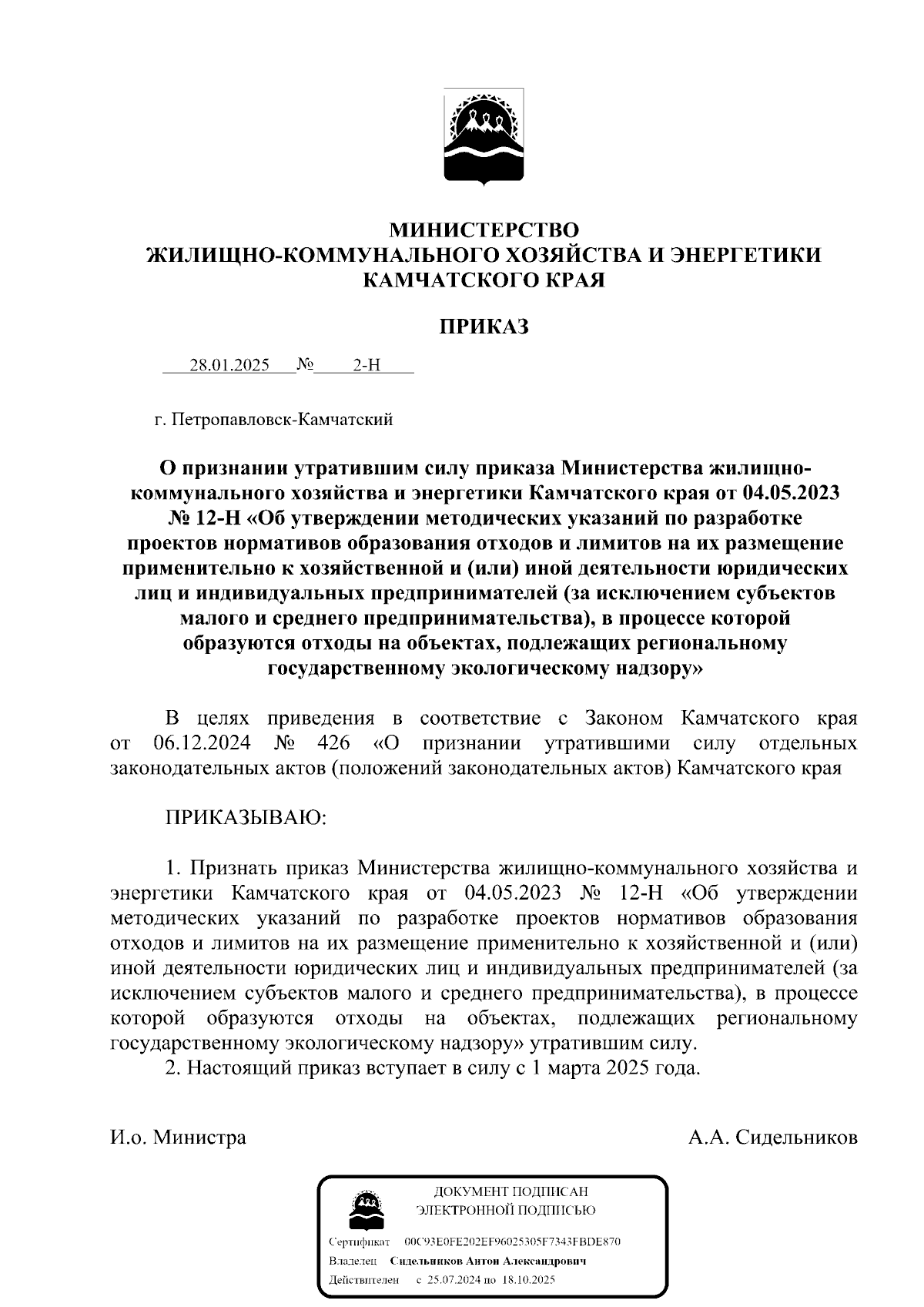 МИНИСТЕРСТВО
ЖИЛИЩНО-КОММУНАЛЬНОГО ХОЗЯЙСТВА И ЭНЕРГЕТИКИ
КАМЧАТСКОГО КРАЯ

ПРИКАЗ

28.01.2025 № 2-Н

г. Петропавловск-Камчатский

О признании утратившим силу приказа Министерства жилищно-коммунального хозяйства и энергетики Камчатского края от 04.05.2023 № 12-Н «Об утверждении методических указаний по разработке проектов нормативов образования отходов и лимитов на их размещение применительно к хозяйственной и (или) иной деятельности юридических лиц и индивидуальных предпринимателей (за исключением субъектов малого и среднего предпринимательства), в процессе которой образуются отходы на объектах, подлежащих региональному государственному экологическому надзору»

В целях приведения в соответствие с Законом Камчатского края от 06.12.2024 № 426 «О признании утратившими силу отдельных законодательных актов (положений законодательных актов) Камчатского края

ПРИКАЗЫВАЮ:

1. Признать приказ Министерства жилищно-коммунального хозяйства и энергетики Камчатского края от 04.05.2023 № 12-Н «Об утверждении методических указаний по разработке проектов нормативов образования отходов и лимитов на их размещение применительно к хозяйственной и (или) иной деятельности юридических лиц и индивидуальных предпринимателей (за исключением субъектов малого и среднего предпринимательства), в процессе которой образуются отходы на объектах, подлежащих региональному государственному экологическому надзору» утратившим силу.
2. Настоящий приказ вступает в силу с 1 марта 2025 года.

И.о. Министра А.А. Сидельников

ДОКУМЕНТ ПОДПИСАН
ЭЛЕКТРОННОЙ ПОДПИСЬЮ

Сертификат 00C93E0FE202EF96025305F7343FBDE870
Владелец Сидельников Антон Александрович
Действителен с 25.07.2024 по 18.10.2025